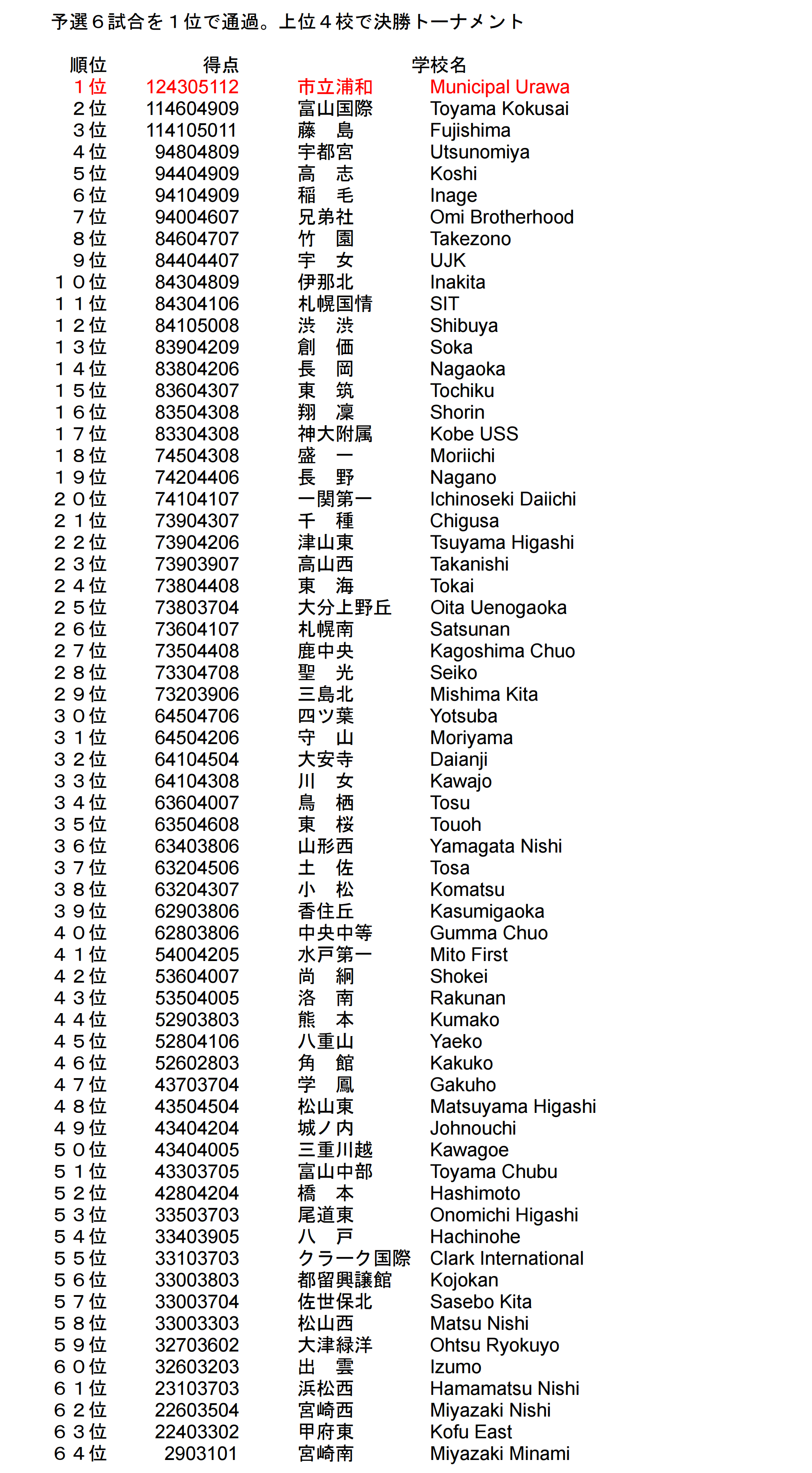 予選６試合を１位で通過。上位４校で決勝トーナメント

| 順位 | 得点 | 学校名 | |
|---|---|---|---|
| １位 | 124305112 | 市立浦和 | Municipal Urawa |
| ２位 | 114604909 | 富山国際 | Toyama Kokusai |
| ３位 | 114105011 | 藤　島 | Fujishima |
| ４位 | 94804809 | 宇都宮 | Utsunomiya |
| ５位 | 94404909 | 高　志 | Koshi |
| ６位 | 94104909 | 稲　毛 | Inage |
| ７位 | 94004607 | 兄弟社 | Omi Brotherhood |
| ８位 | 84604707 | 竹　園 | Takezono |
| ９位 | 84404407 | 宇　女 | UJK |
| １０位 | 84304809 | 伊那北 | Inakita |
| １１位 | 84304106 | 札幌国情 | SIT |
| １２位 | 84105008 | 渋　渋 | Shibuya |
| １３位 | 83904209 | 創　価 | Soka |
| １４位 | 83804206 | 長　岡 | Nagaoka |
| １５位 | 83604307 | 東　筑 | Tochiku |
| １６位 | 83504308 | 翔　凜 | Shorin |
| １７位 | 83304308 | 神大附属 | Kobe USS |
| １８位 | 74504308 | 盛　一 | Moriichi |
| １９位 | 74204406 | 長　野 | Nagano |
| ２０位 | 74104107 | 一関第一 | Ichinoseki Daiichi |
| ２１位 | 73904307 | 千　種 | Chigusa |
| ２２位 | 73904206 | 津山東 | Tsuyama Higashi |
| ２３位 | 73903907 | 高山西 | Takanishi |
| ２４位 | 73804408 | 東　海 | Tokai |
| ２５位 | 73803704 | 大分上野丘 | Oita Uenogaoka |
| ２６位 | 73604107 | 札幌南 | Satsunan |
| ２７位 | 73504408 | 鹿中央 | Kagoshima Chuo |
| ２８位 | 73304708 | 聖　光 | Seiko |
| ２９位 | 73203906 | 三島北 | Mishima Kita |
| ３０位 | 64504706 | 四ツ葉 | Yotsuba |
| ３１位 | 64504206 | 守　山 | Moriyama |
| ３２位 | 64104504 | 大安寺 | Daianji |
| ３３位 | 64104308 | 川　女 | Kawajo |
| ３４位 | 63604007 | 鳥　栖 | Tosu |
| ３５位 | 63504608 | 東　桜 | Touoh |
| ３６位 | 63403806 | 山形西 | Yamagata Nishi |
| ３７位 | 63204506 | 土　佐 | Tosa |
| ３８位 | 63204307 | 小　松 | Komatsu |
| ３９位 | 62903806 | 香住丘 | Kasumigaoka |
| ４０位 | 62803806 | 中央中等 | Gumma Chuo |
| ４１位 | 54004205 | 水戸第一 | Mito First |
| ４２位 | 53604007 | 尚　絅 | Shokei |
| ４３位 | 53504005 | 洛　南 | Rakunan |
| ４４位 | 52903803 | 熊　本 | Kumako |
| ４５位 | 52804106 | 八重山 | Yaeko |
| ４６位 | 52602803 | 角　館 | Kakuko |
| ４７位 | 43703704 | 学　鳳 | Gakuho |
| ４８位 | 43504504 | 松山東 | Matsuyama Higashi |
| ４９位 | 43404204 | 城ノ内 | Johnouchi |
| ５０位 | 43404005 | 三重川越 | Kawagoe |
| ５１位 | 43303705 | 富山中部 | Toyama Chubu |
| ５２位 | 42804204 | 橋　本 | Hashimoto |
| ５３位 | 33503703 | 尾道東 | Onomichi Higashi |
| ５４位 | 33403905 | 八　戸 | Hachinohe |
| ５５位 | 33103703 | クラーク国際 | Clark International |
| ５６位 | 33003803 | 都留興譲館 | Kojokan |
| ５７位 | 33003704 | 佐世保北 | Sasebo Kita |
| ５８位 | 33003303 | 松山西 | Matsu Nishi |
| ５９位 | 32703602 | 大津緑洋 | Ohtsu Ryokuyo |
| ６０位 | 32603203 | 出　雲 | Izumo |
| ６１位 | 23103703 | 浜松西 | Hamamatsu Nishi |
| ６２位 | 22603504 | 宮崎西 | Miyazaki Nishi |
| ６３位 | 22403302 | 甲府東 | Kofu East |
| ６４位 | 2903101 | 宮崎南 | Miyazaki Minami |